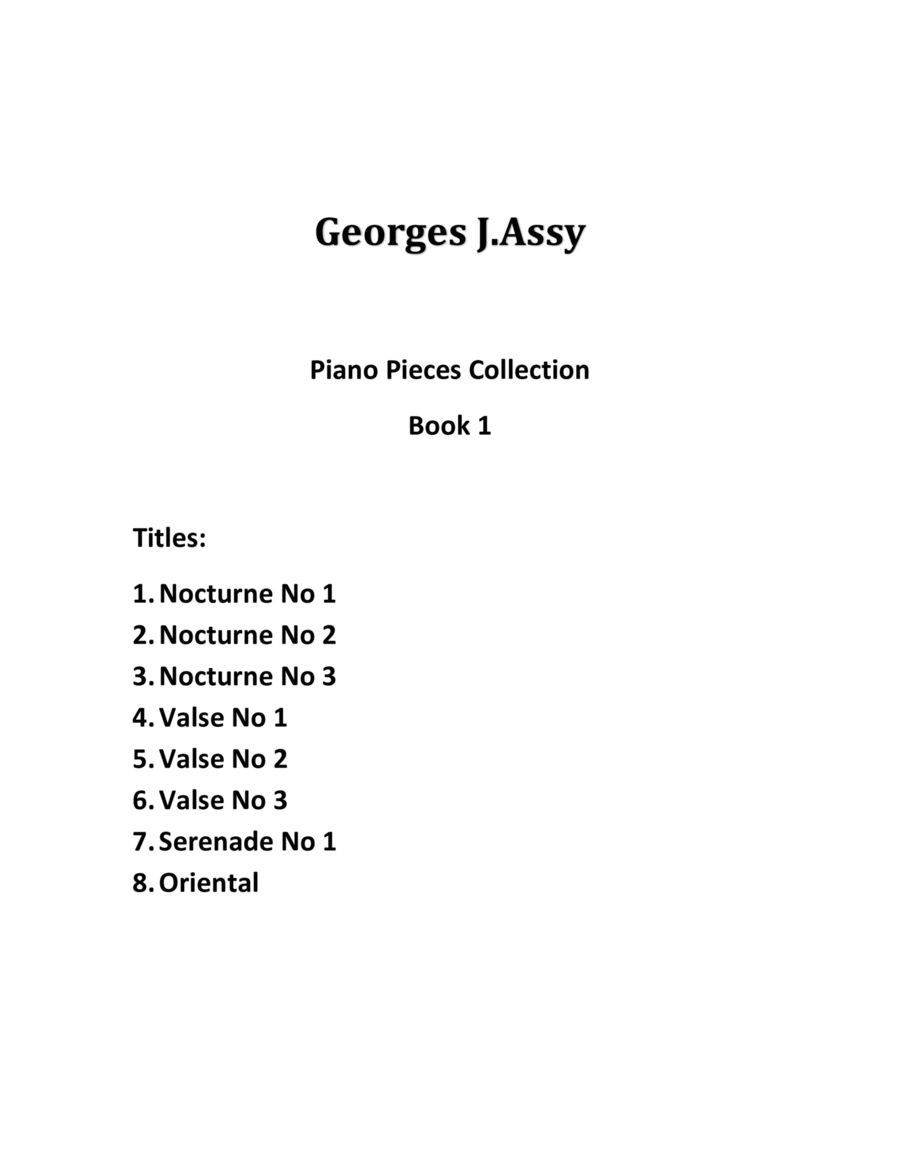 Georges J.Assy

Piano Pieces Collection

Book 1

Titles:

1. Nocturne No 1
2. Nocturne No 2
3. Nocturne No 3
4. Valse No 1
5. Valse No 2
6. Valse No 3
7. Serenade No 1
8. Oriental